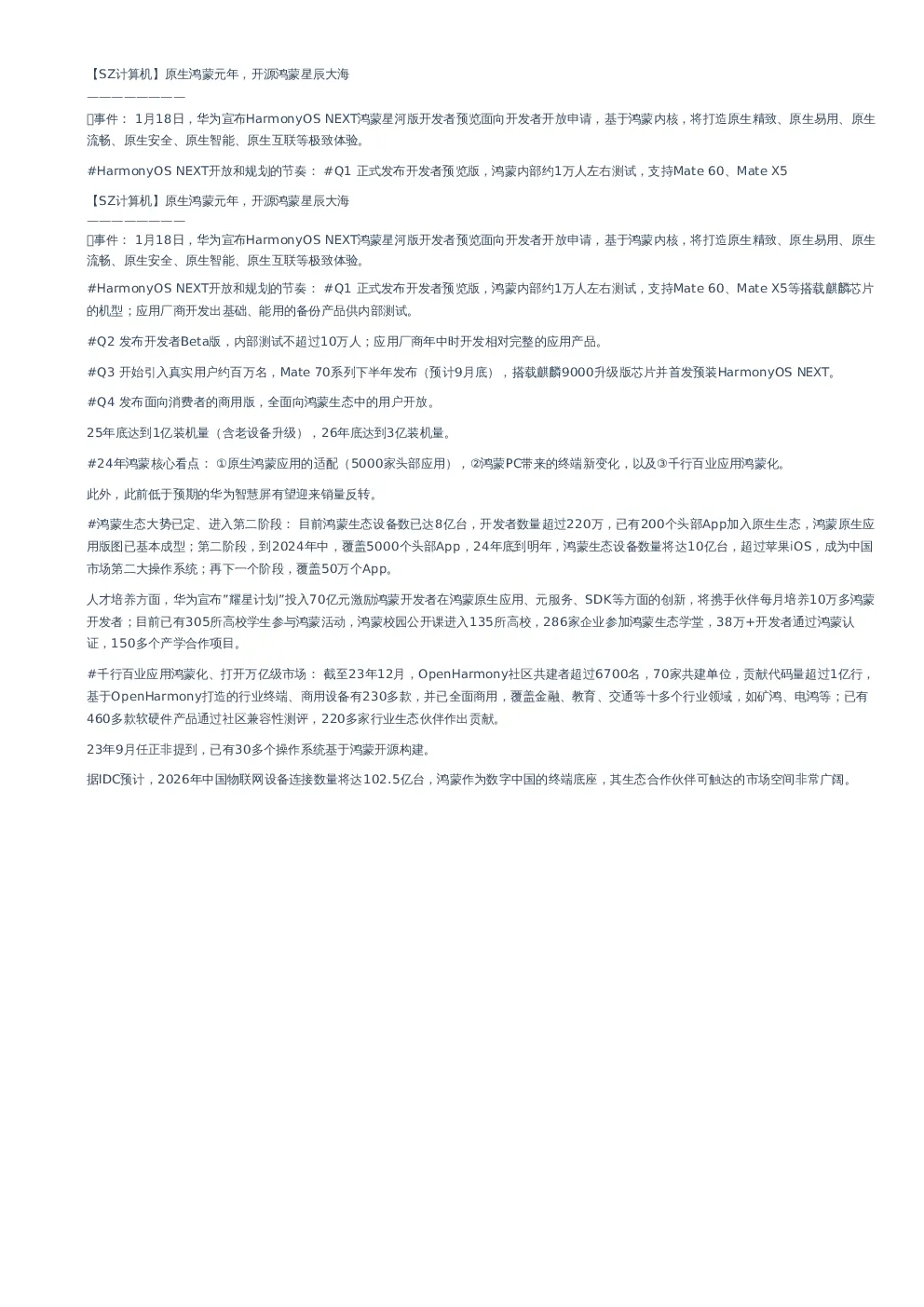 【SZ计算机】原生鸿蒙元年，开源鸿蒙星辰大海
————————

事件： 1月18日，华为宣布HarmonyOS NEXT鸿蒙星河版开发者预览面向开发者开放申请，基于鸿蒙内核，将打造原生精致、原生易用、原生流畅、原生安全、原生智能、原生互联等极致体验。

#HarmonyOS NEXT开放和规划的节奏： #Q1 正式发布开发者预览版，鸿蒙内部约1万人左右测试，支持Mate 60、Mate X5

【SZ计算机】原生鸿蒙元年，开源鸿蒙星辰大海
————————

事件： 1月18日，华为宣布HarmonyOS NEXT鸿蒙星河版开发者预览面向开发者开放申请，基于鸿蒙内核，将打造原生精致、原生易用、原生流畅、原生安全、原生智能、原生互联等极致体验。

#HarmonyOS NEXT开放和规划的节奏： #Q1 正式发布开发者预览版，鸿蒙内部约1万人左右测试，支持Mate 60、Mate X5等搭载麒麟芯片的机型；应用厂商开发出基础、能用的备份产品供内部测试。

#Q2 发布开发者Beta版，内部测试不超过10万人；应用厂商年中时开发相对完整的应用产品。

#Q3 开始引入真实用户约百万名，Mate 70系列下半年发布（预计9月底），搭载麒麟9000升级版芯片并首发预装HarmonyOS NEXT。

#Q4 发布面向消费者的商用版，全面向鸿蒙生态中的用户开放。

25年底达到1亿装机量（含老设备升级），26年底达到3亿装机量。

#24年鸿蒙核心看点： ①原生鸿蒙应用的适配（5000家头部应用），②鸿蒙PC带来的终端新变化，以及③千行百业应用鸿蒙化。

此外，此前低于预期的华为智慧屏有望迎来销量反转。

#鸿蒙生态大势已定、进入第二阶段： 目前鸿蒙生态设备数已达8亿台，开发者数量超过220万，已有200个头部App加入原生生态，鸿蒙原生应用版图已基本成型；第二阶段，到2024年中，覆盖5000个头部App，24年底到明年，鸿蒙生态设备数量将达10亿台，超过苹果iOS，成为中国市场第二大操作系统；再下一个阶段，覆盖50万个App。

人才培养方面，华为宣布"耀星计划"投入70亿元激励鸿蒙开发者在鸿蒙原生应用、元服务、SDK等方面的创新，将携手伙伴每月培养10万多鸿蒙开发者；目前已有305所高校学生参与鸿蒙活动，鸿蒙校园公开课进入135所高校，286家企业参加鸿蒙生态学堂，38万+开发者通过鸿蒙认证，150多个产学合作项目。

#千行百业应用鸿蒙化、打开万亿级市场： 截至23年12月，OpenHarmony社区共建者超过6700名，70家共建单位，贡献代码量超过1亿行，基于OpenHarmony打造的行业终端、商用设备有230多款，并已全面商用，覆盖金融、教育、交通等十多个行业领域，如矿鸿、电鸿等；已有460多款软硬件产品通过社区兼容性测评，220多家行业生态伙伴作出贡献。

23年9月任正非提到，已有30多个操作系统基于鸿蒙开源构建。

据IDC预计，2026年中国物联网设备连接数量将达102.5亿台，鸿蒙作为数字中国的终端底座，其生态合作伙伴可触达的市场空间非常广阔。